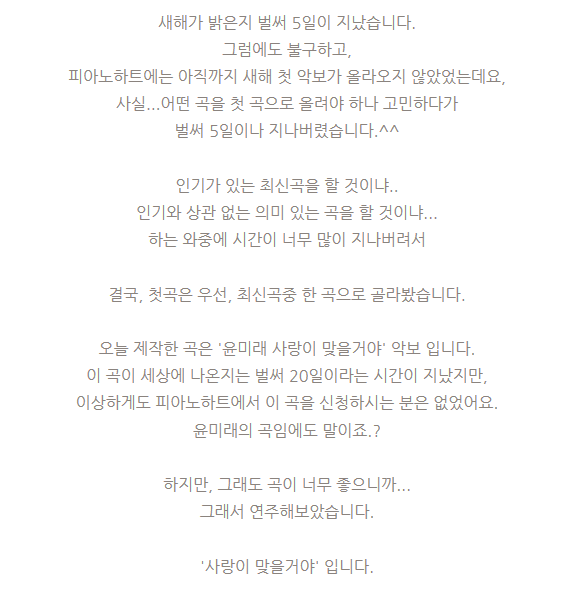 새해가 밝은지 벌써 5일이 지났습니다.
그럼에도 불구하고,
피아노하트에는 아직까지 새해 첫 악보가 올라오지 않았었는데요,
사실...어떤 곡을 첫 곡으로 올려야 하나 고민하다가
벌써 5일이나 지나버렸습니다.^^

인기가 있는 최신곡을 할 것이냐..
인기와 상관 없는 의미 있는 곡을 할 것이냐...
하는 와중에 시간이 너무 많이 지나버려서

결국, 첫곡은 우선, 최신곡중 한 곡으로 골라봤습니다.

오늘 제작한 곡은 '윤미래 사랑이 맞을거야' 악보 입니다.
이 곡이 세상에 나온지는 벌써 20일이라는 시간이 지났지만,
이상하게도 피아노하트에서 이 곡을 신청하시는 분은 없었어요.
윤미래의 곡임에도 말이죠.?

하지만, 그래도 곡이 너무 좋으니까...
그래서 연주해보았습니다.

'사랑이 맞을거야' 입니다.